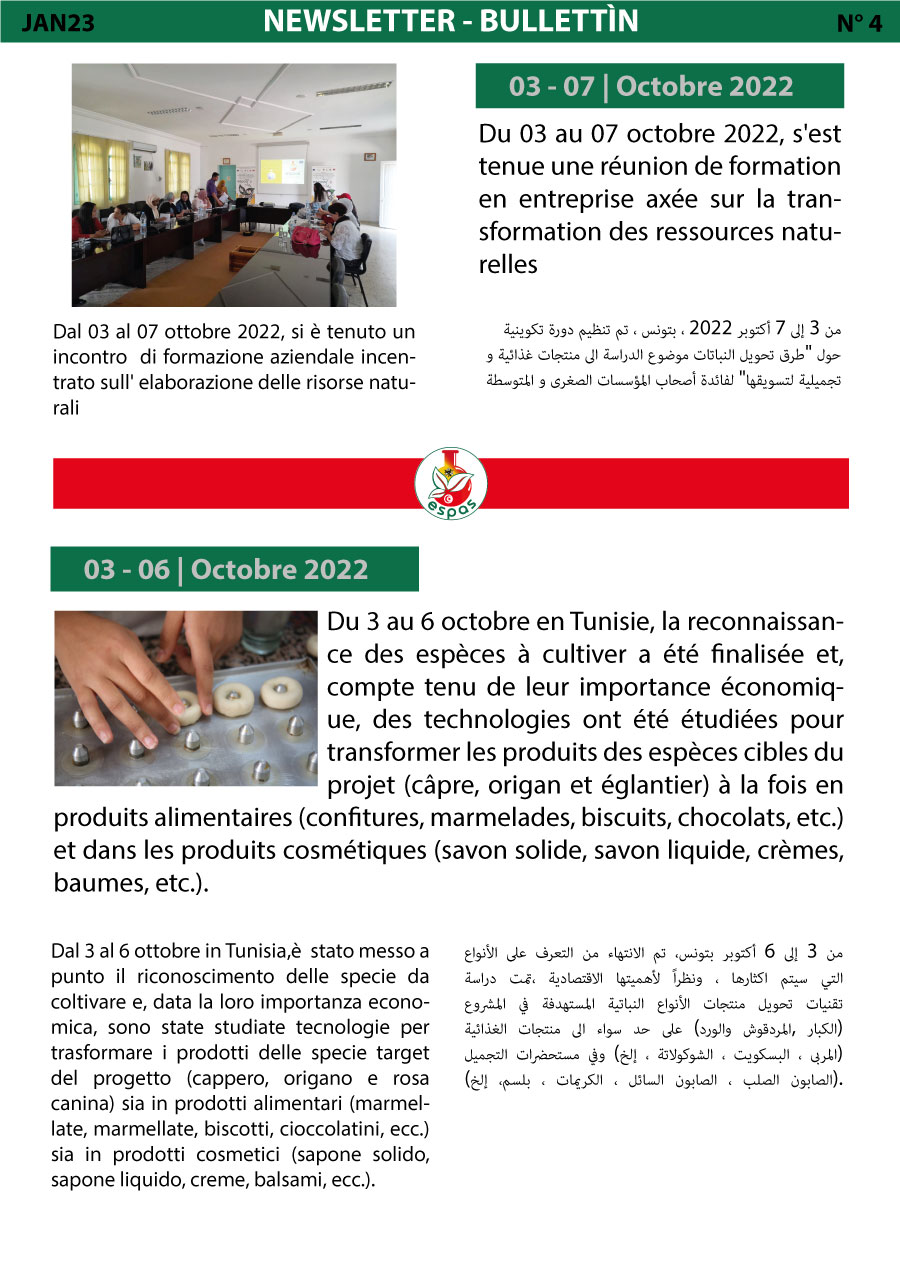 JAN23 NEWSLETTER - BULLETTÌN N° 4

03 - 07 | Octobre 2022

Du 03 au 07 octobre 2022, s'est tenue une réunion de formation en entreprise axée sur la transformation des ressources naturelles

Dal 03 al 07 ottobre 2022, si è tenuto un incontro di formazione aziendale incentrato sull' elaborazione delle risorse naturali

من 3 إلى 7 أكتوبر 2022 ، بتونس ، تم تنظيم دورة تكوينية حول "طرق تحويل النباتات موضوع الدراسة الى منتجات غذائية و تجميلية لتسويقها" لفائدة أصحاب المؤسسات الصغرى و المتوسطة

espas

03 - 06 | Octobre 2022

Du 3 au 6 octobre en Tunisie, la reconnaissance des espèces à cultiver a été finalisée et, compte tenu de leur importance économique, des technologies ont été étudiées pour transformer les produits des espèces cibles du projet (câpre, origan et églantier) à la fois en produits alimentaires (confitures, marmelades, biscuits, chocolats, etc.) et dans les produits cosmétiques (savon solide, savon liquide, crèmes, baumes, etc.).

Dal 3 al 6 ottobre in Tunisia,è stato messo a punto il riconoscimento delle specie da coltivare e, data la loro importanza economica, sono state studiate tecnologie per trasformare i prodotti delle specie target del progetto (cappero, origano e rosa canina) sia in prodotti alimentari (marmellate, marmellate, biscotti, cioccolatini, ecc.) sia in prodotti cosmetici (sapone solido, sapone liquido, creme, balsami, ecc.).

من 3 إلى 6 أكتوبر بتونس، تم الانتهاء من التعرف على الأنواع التي سيتم اكثارها ، ونظراً لأهميتها الاقتصادية ،تمت دراسة تقنيات تحويل منتجات الأنواع النباتية المستهدفة في المشروع (الكبار ,المردقوش والورد) على حد سواء الى منتجات الغذائية (المربى ، البسكويت ، الشوكولاتة ، إلخ) وفي مستحضرات التجميل (الصابون الصلب ، الصابون السائل ، الكريمات ، بلسم، إلخ).